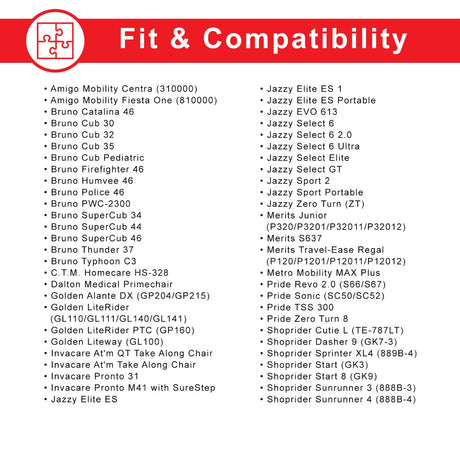 Fit & Compatibility

• Amigo Mobility Centra (310000)
• Amigo Mobility Fiesta One (810000)
• Bruno Catalina 46
• Bruno Cub 30
• Bruno Cub 32
• Bruno Cub 35
• Bruno Cub Pediatric
• Bruno Firefighter 46
• Bruno Humvee 46
• Bruno Police 46
• Bruno PWC-2300
• Bruno SuperCub 34
• Bruno SuperCub 44
• Bruno SuperCub 46
• Bruno Thunder 37
• Bruno Typhoon C3
• C.T.M. Homecare HS-328
• Dalton Medical Primechair
• Golden Alante DX (GP204/GP215)
• Golden LiteRider (GL110/GL111/GL140/GL141)
• Golden LiteRider PTC (GP160)
• Golden Liteway (GL100)
• Invacare At'm QT Take Along Chair
• Invacare At'm Take Along Chair
• Invacare Pronto 31
• Invacare Pronto M41 with SureStep
• Jazzy Elite ES

• Jazzy Elite ES 1
• Jazzy Elite ES Portable
• Jazzy EVO 613
• Jazzy Select 6
• Jazzy Select 6 2.0
• Jazzy Select 6 Ultra
• Jazzy Select Elite
• Jazzy Select GT
• Jazzy Sport 2
• Jazzy Sport Portable
• Jazzy Zero Turn (ZT)
• Merits Junior (P320/P3201/P32011/P32012)
• Merits S637
• Merits Travel-Ease Regal (P120/P1201/P12011/P12012)
• Metro Mobility MAX Plus
• Pride Revo 2.0 (S66/S67)
• Pride Sonic (SC50/SC52)
• Pride TSS 300
• Pride Zero Turn 8
• Shoprider Cutie L (TE-787LT)
• Shoprider Dasher 9 (GK7-3)
• Shoprider Sprinter XL4 (889B-4)
• Shoprider Start (GK3)
• Shoprider Start 8 (GK9)
• Shoprider Sunrunner 3 (888B-3)
• Shoprider Sunrunner 4 (888B-4)